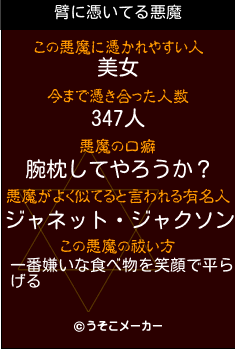 臂に憑いてる悪魔

この悪魔に憑かれやすい人
美女

今まで憑き合った人数
347人

悪魔の口癖
腕枕してやろうか？

悪魔がよく似てると言われる有名人
ジャネット・ジャクソン

この悪魔の祓い方
一番嫌いな食べ物を笑顔で平らげる

©うそこメーカー